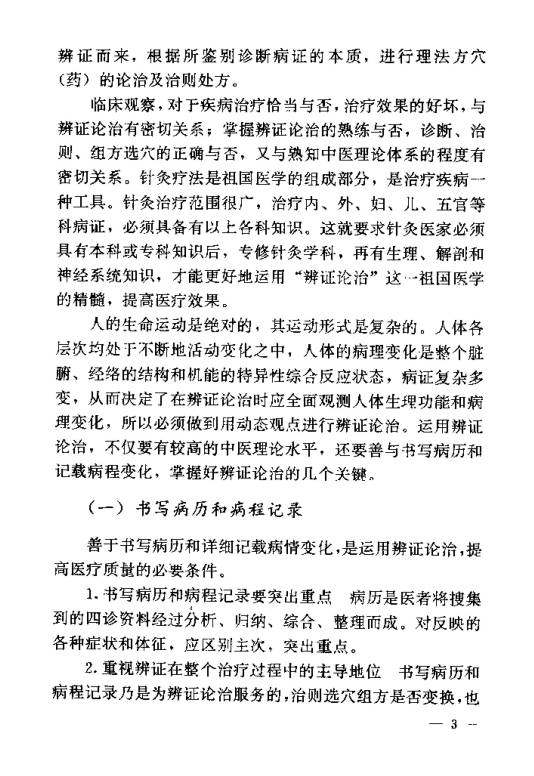 辨证而来，根据所鉴别诊断病证的本质，进行理法方穴（药）的论治及治则处方。

临床观察，对于疾病治疗恰当与否，治疗效果的好坏，与辨证论治有密切关系；掌握辨证论治的熟练与否，诊断、治则、组方选穴的正确与否，又与熟知中医理论体系的程度有密切关系。针灸疗法是祖国医学的组成部分，是治疗疾病一种工具。针灸治疗范围很广，治疗内、外、妇、儿、五官等科病证，必须具备有以上各科知识。这就要求针灸医家必须具有本科或专科知识后，专修针灸学科，再有生理、解剖和神经系统知识，才能更好地运用“辨证论治”这一祖国医学的精髓，提高医疗效果。

人的生命运动是绝对的，其运动形式是复杂的。人体各层次均处于不断地活动变化之中，人体的病理变化是整个脏腑、经络的结构和机能的特异性综合反应状态，病证复杂多变，从而决定了在辨证论治时应全面观测人体生理功能和病理变化，所以必须做到用动态观点进行辨证论治。运用辨证论治，不仅要有较高的中医理论水平，还要善与书写病历和记载病程变化，掌握好辨证论治的几个关键。

（一）书写病历和病程记录

善于书写病历和详细记载病情变化，是运用辨证论治，提高医疗质量的必要条件。

1. 书写病历和病程记录要突出重点　病历是医者将搜集到的四诊资料经过分析、归纳、综合、整理而成。对反映的各种症状和体征，应区别主次，突出重点。

2. 重视辨证在整个治疗过程中的主导地位　书写病历和病程记录乃是为辨证论治服务的，治则选穴组方是否变换，也

— 3 —